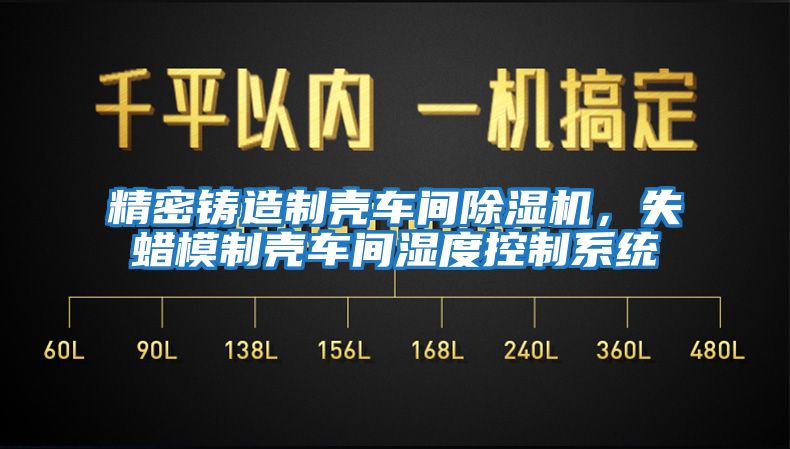 千平以内 一机搞定

精密铸造制壳车间除湿机，失蜡模制壳车间湿度控制系统

60L 90L 138L 156L 168L 240L 360L 480L